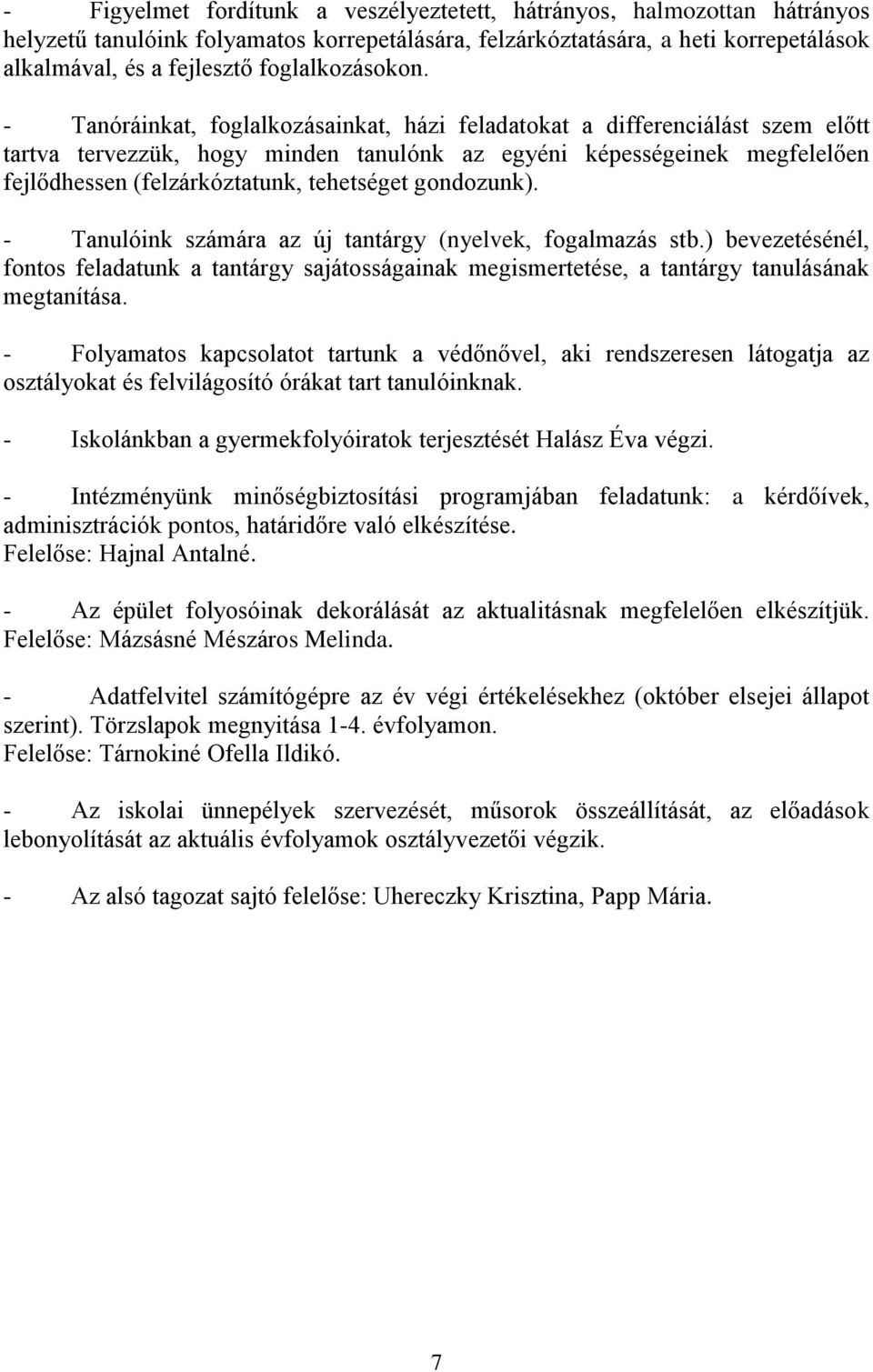 - Figyelmet fordítunk a veszélyeztetett, hátrányos, halmozottan hátrányos helyzetű tanulóink folyamatos korrepetálására, felzárkóztatására, a heti korrepetálások alkalmával, és a fejlesztő foglalkozásokon.

- Tanóráinkat, foglalkozásainkat, házi feladatokat a differenciálást szem előtt tartva tervezzük, hogy minden tanulónk az egyéni képességeinek megfelelően fejlődhessen (felzárkóztatunk, tehetséget gondozunk).

- Tanulóink számára az új tantárgy (nyelvek, fogalmazás stb.) bevezetésénél, fontos feladatunk a tantárgy sajátosságainak megismertetése, a tantárgy tanulásának megtanítása.

- Folyamatos kapcsolatot tartunk a védőnővel, aki rendszeresen látogatja az osztályokat és felvilágosító órákat tart tanulóinknak.

- Iskolánkban a gyermekfolyóiratok terjesztését Halász Éva végzi.

- Intézményünk minőségbiztosítási programjában feladatunk: a kérdőívek, adminisztrációk pontos, határidőre való elkészítése.
Felelőse: Hajnal Antalné.

- Az épület folyosóinak dekorálását az aktualitásnak megfelelően elkészítjük. Felelőse: Mázsásné Mészáros Melinda.

- Adatfelvitel számítógépre az év végi értékelésekhez (október elsejei állapot szerint). Törzslapok megnyitása 1-4. évfolyamon.
Felelőse: Tárnokiné Ofella Ildikó.

- Az iskolai ünnepélyek szervezését, műsorok összeállítását, az előadások lebonyolítását az aktuális évfolyamok osztályvezetői végzik.

- Az alsó tagozat sajtó felelőse: Uhereczky Krisztina, Papp Mária.

7